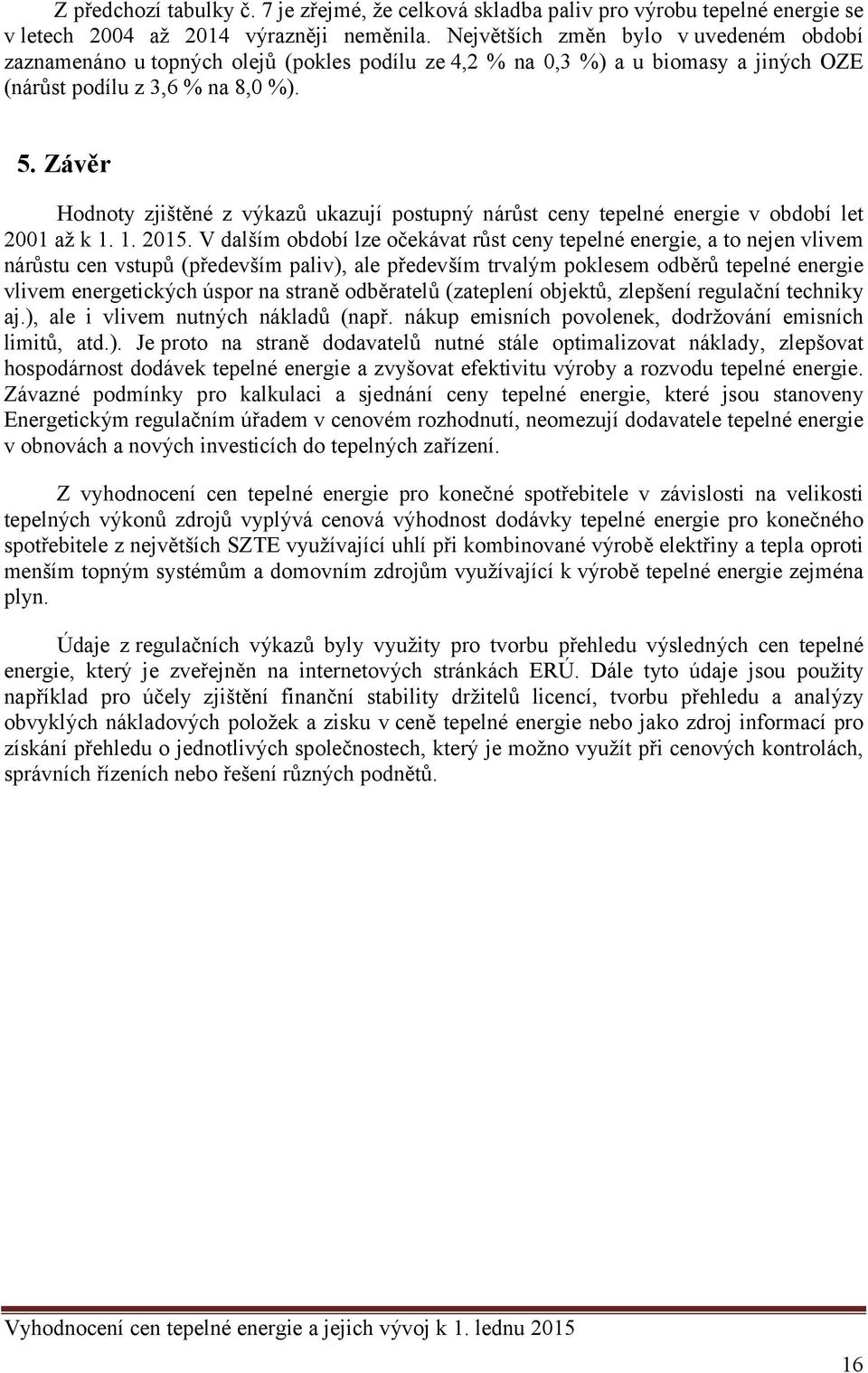 Z předchozí tabulky č. 7 je zřejmé, že celková skladba paliv pro výrobu tepelné energie se v letech 2004 až 2014 výrazněji neměnila. Největších změn bylo v uvedeném období zaznamenáno u topných olejů (pokles podílu ze 4,2 % na 0,3 %) a u biomasy a jiných OZE (nárůst podílu z 3,6 % na 8,0 %).

5. Závěr

Hodnoty zjištěné z výkazů ukazují postupný nárůst ceny tepelné energie v období let 2001 až k 1. 1. 2015. V dalším období lze očekávat růst ceny tepelné energie, a to nejen vlivem nárůstu cen vstupů (především paliv), ale především trvalým poklesem odběrů tepelné energie vlivem energetických úspor na straně odběratelů (zateplení objektů, zlepšení regulační techniky aj.), ale i vlivem nutných nákladů (např. nákup emisních povolenek, dodržování emisních limitů, atd.). Je proto na straně dodavatelů nutné stále optimalizovat náklady, zlepšovat hospodárnost dodávek tepelné energie a zvyšovat efektivitu výroby a rozvodu tepelné energie. Závazné podmínky pro kalkulaci a sjednání ceny tepelné energie, které jsou stanoveny Energetickým regulačním úřadem v cenovém rozhodnutí, neomezují dodavatele tepelné energie v obnovách a nových investicích do tepelných zařízení.

Z vyhodnocení cen tepelné energie pro konečné spotřebitele v závislosti na velikosti tepelných výkonů zdrojů vyplývá cenová výhodnost dodávky tepelné energie pro konečného spotřebitele z největších SZTE využívající uhlí při kombinované výrobě elektřiny a tepla oproti menším topným systémům a domovním zdrojům využívající k výrobě tepelné energie zejména plyn.

Údaje z regulačních výkazů byly využity pro tvorbu přehledu výsledných cen tepelné energie, který je zveřejněn na internetových stránkách ERÚ. Dále tyto údaje jsou použity například pro účely zjištění finanční stability držitelů licencí, tvorbu přehledu a analýzy obvyklých nákladových položek a zisku v ceně tepelné energie nebo jako zdroj informací pro získání přehledu o jednotlivých společnostech, který je možno využít při cenových kontrolách, správních řízeních nebo řešení různých podnětů.

Vyhodnocení cen tepelné energie a jejich vývoj k 1. lednu 2015

16